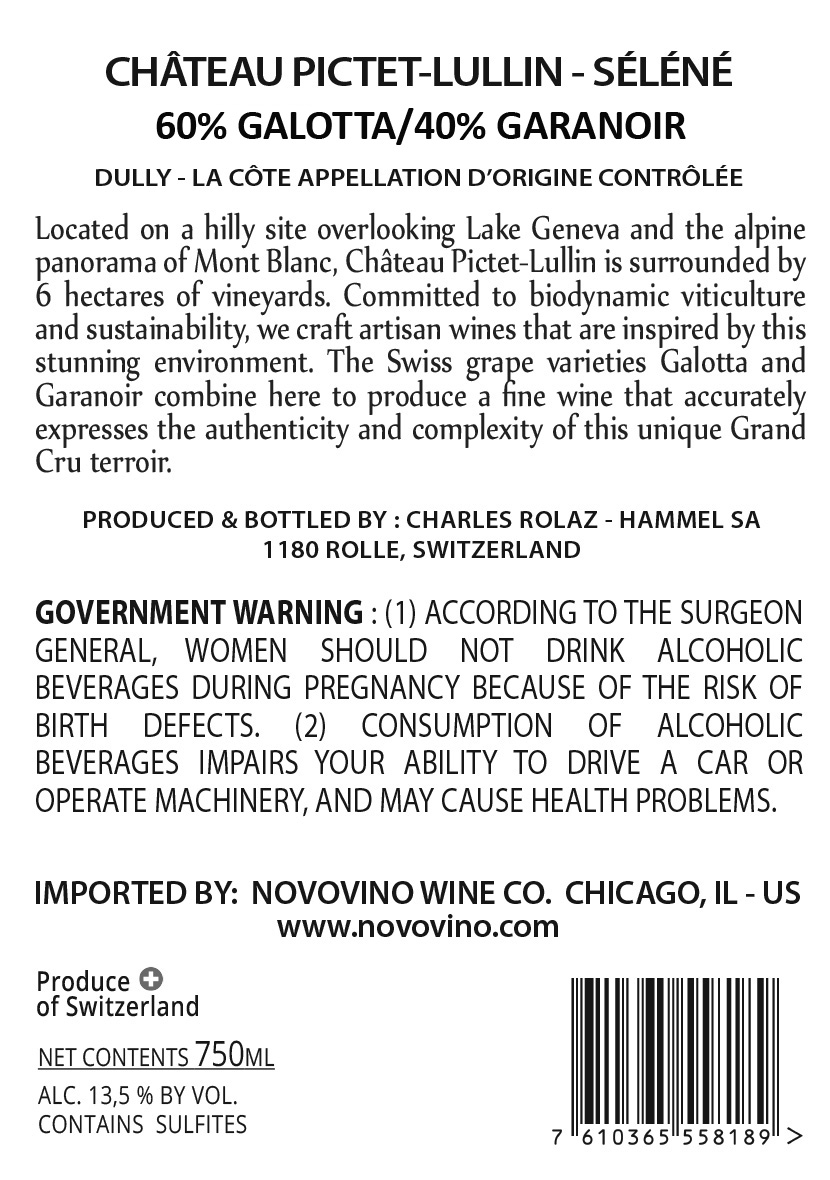 CHÂTEAU PICTET-LULLIN - SÉLÉNÉ
60% GALOTTA/40% GARANOIR

DULLY - LA CÔTE APPELLATION D'ORIGINE CONTRÔLÉE

Located on a hilly site overlooking Lake Geneva and the alpine panorama of Mont Blanc, Château Pictet-Lullin is surrounded by 6 hectares of vineyards. Committed to biodynamic viticulture and sustainability, we craft artisan wines that are inspired by this stunning environment. The Swiss grape varieties Galotta and Garanoir combine here to produce a fine wine that accurately expresses the authenticity and complexity of this unique Grand Cru terroir.

PRODUCED & BOTTLED BY : CHARLES ROLAZ - HAMMEL SA
1180 ROLLE, SWITZERLAND

GOVERNMENT WARNING : (1) ACCORDING TO THE SURGEON GENERAL, WOMEN SHOULD NOT DRINK ALCOHOLIC BEVERAGES DURING PREGNANCY BECAUSE OF THE RISK OF BIRTH DEFECTS. (2) CONSUMPTION OF ALCOHOLIC BEVERAGES IMPAIRS YOUR ABILITY TO DRIVE A CAR OR OPERATE MACHINERY, AND MAY CAUSE HEALTH PROBLEMS.

IMPORTED BY: NOVOVINO WINE CO. CHICAGO, IL - US
www.novovino.com

Produce of Switzerland

NET CONTENTS 750ML

ALC. 13,5 % BY VOL.
CONTAINS SULFITES

7 610365 558189 >